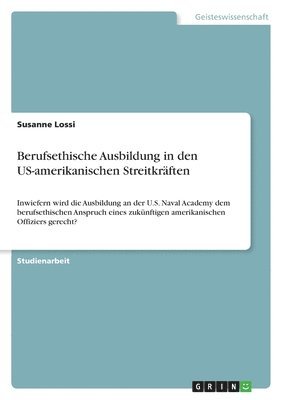 Geisteswissenschaft

Susanne Lossi

Berufsethische Ausbildung in den US-amerikanischen Streitkräften

Inwiefern wird die Ausbildung an der U.S. Naval Academy dem berufsethischen Anspruch eines zukünftigen amerikanischen Offiziers gerecht?

Studienarbeit

GRIN